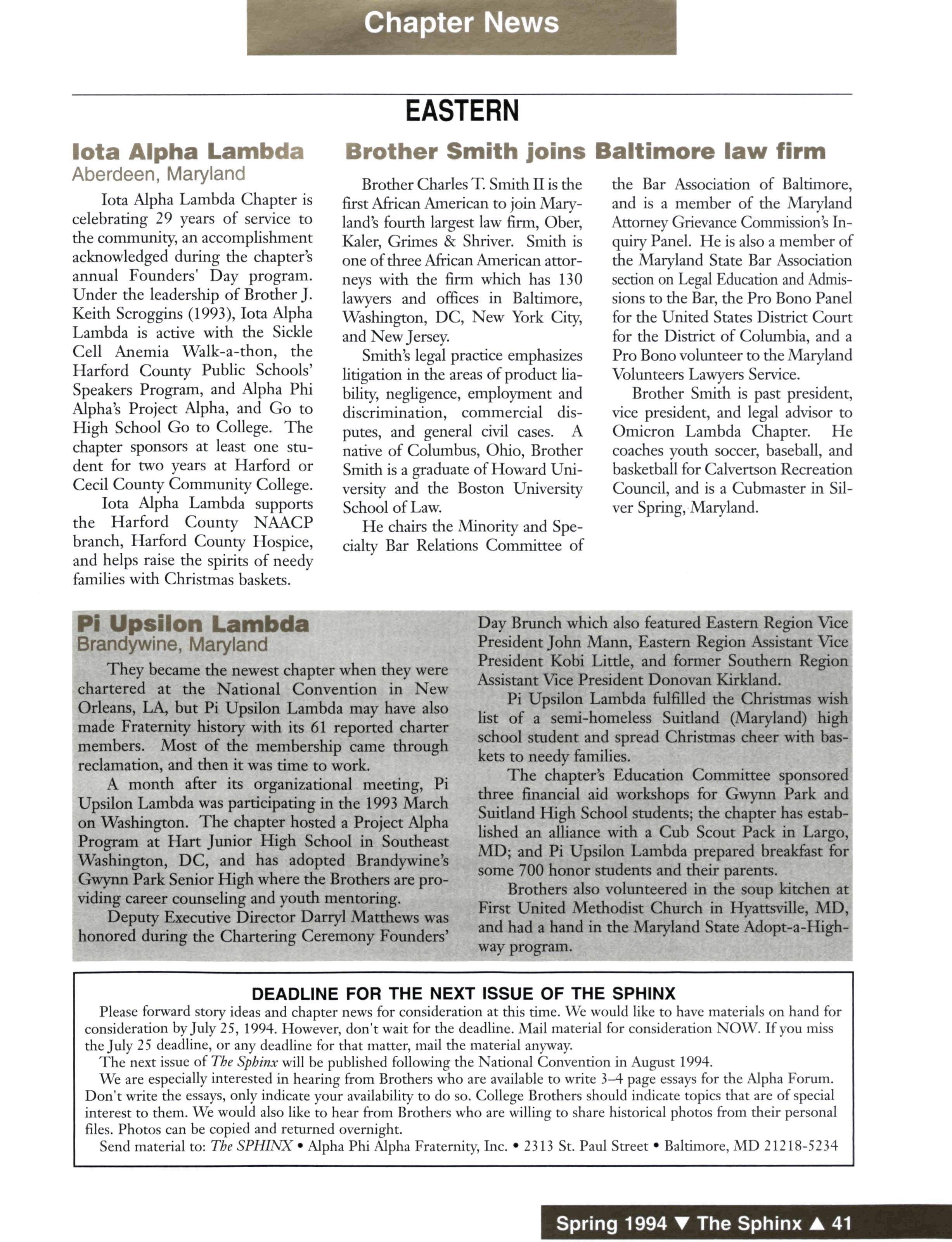 Chapter News

EASTERN

Iota Alpha Lambda
Aberdeen, Maryland

Iota Alpha Lambda Chapter is celebrating 29 years of service to the community, an accomplishment acknowledged during the chapter's annual Founders' Day program. Under the leadership of Brother J. Keith Scroggins (1993), Iota Alpha Lambda is active with the Sickle Cell Anemia Walk-a-thon, the Harford County Public Schools' Speakers Program, and Alpha Phi Alpha's Project Alpha, and Go to High School Go to College. The chapter sponsors at least one student for two years at Harford or Cecil County Community College.

Iota Alpha Lambda supports the Harford County NAACP branch, Harford County Hospice, and helps raise the spirits of needy families with Christmas baskets.

Brother Smith joins Baltimore law firm

Brother Charles T. Smith II is the first African American to join Maryland's fourth largest law firm, Ober, Kaler, Grimes & Shriver. Smith is one of three African American attorneys with the firm which has 130 lawyers and offices in Baltimore, Washington, DC, New York City, and New Jersey.

Smith's legal practice emphasizes litigation in the areas of product liability, negligence, employment and discrimination, commercial disputes, and general civil cases. A native of Columbus, Ohio, Brother Smith is a graduate of Howard University and the Boston University School of Law.

He chairs the Minority and Specialty Bar Relations Committee of the Bar Association of Baltimore, and is a member of the Maryland Attorney Grievance Commission's Inquiry Panel. He is also a member of the Maryland State Bar Association section on Legal Education and Admissions to the Bar, the Pro Bono Panel for the United States District Court for the District of Columbia, and a Pro Bono volunteer to the Maryland Volunteers Lawyers Service.

Brother Smith is past president, vice president, and legal advisor to Omicron Lambda Chapter. He coaches youth soccer, baseball, and basketball for Calvertson Recreation Council, and is a Cubmaster in Silver Spring, Maryland.

Pi Upsilon Lambda
Brandywine, Maryland

They became the newest chapter when they were chartered at the National Convention in New Orleans, LA, but Pi Upsilon Lambda may have also made Fraternity history with its 61 reported charter members. Most of the membership came through reclamation, and then it was time to work.

A month after its organizational meeting, Pi Upsilon Lambda was participating in the 1993 March on Washington. The chapter hosted a Project Alpha Program at Hart Junior High School in Southeast Washington, DC, and has adopted Brandywine's Gwynn Park Senior High where the Brothers are providing career counseling and youth mentoring.

Deputy Executive Director Darryl Matthews was honored during the Chartering Ceremony Founders' Day Brunch which also featured Eastern Region Vice President John Mann, Eastern Region Assistant Vice President Kobi Little, and former Southern Region Assistant Vice President Donovan Kirkland.

Pi Upsilon Lambda fulfilled the Christmas wish list of a semi-homeless Suitland (Maryland) high school student and spread Christmas cheer with baskets to needy families.

The chapter's Education Committee sponsored three financial aid workshops for Gwynn Park and Suitland High School students; the chapter has established an alliance with a Cub Scout Pack in Largo, MD; and Pi Upsilon Lambda prepared breakfast for some 700 honor students and their parents.

Brothers also volunteered in the soup kitchen at First United Methodist Church in Hyattsville, MD, and had a hand in the Maryland State Adopt-a-Highway program.

DEADLINE FOR THE NEXT ISSUE OF THE SPHINX
Please forward story ideas and chapter news for consideration at this time. We would like to have materials on hand for consideration by July 25, 1994. However, don't wait for the deadline. Mail material for consideration NOW. If you miss the July 25 deadline, or any deadline for that matter, mail the material anyway.

The next issue of The Sphinx will be published following the National Convention in August 1994.

We are especially interested in hearing from Brothers who are available to write 3–4 page essays for the Alpha Forum. Don't write the essays, only indicate your availability to do so. College Brothers should indicate topics that are of special interest to them. We would also like to hear from Brothers who are willing to share historical photos from their personal files. Photos can be copied and returned overnight.

Send material to: The SPHINX • Alpha Phi Alpha Fraternity, Inc. • 2313 St. Paul Street • Baltimore, MD 21218-5234

Spring 1994 ▼ The Sphinx ▲ 41